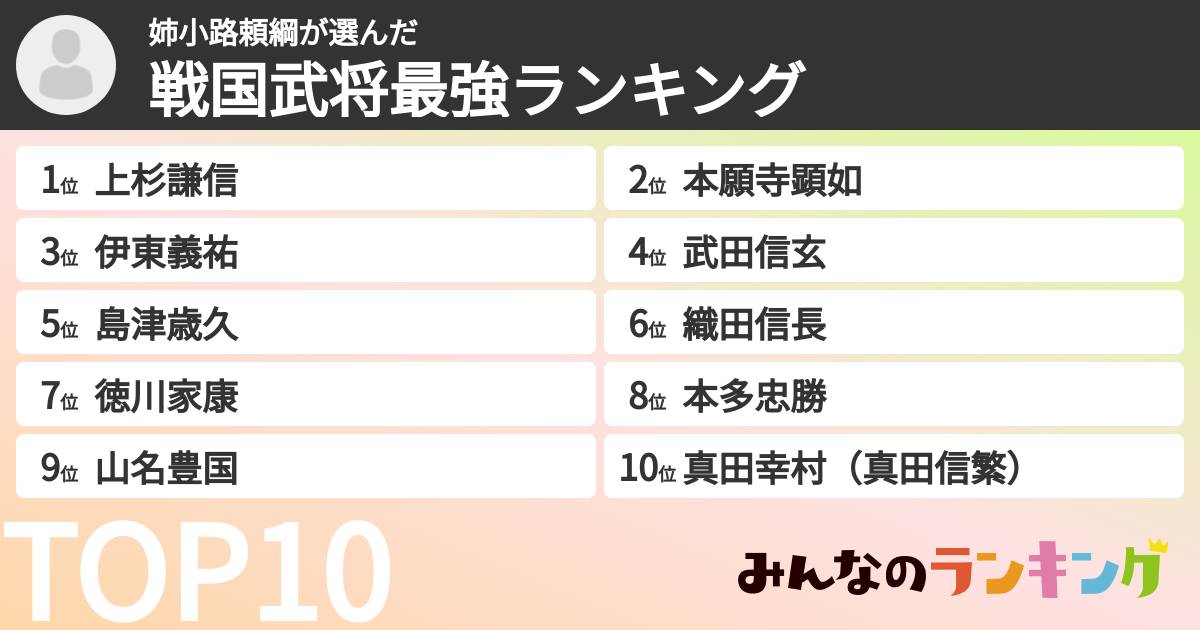 姉小路頼綱が選んだ
戦国武将最強ランキング

1位 上杉謙信
2位 本願寺顕如
3位 伊東義祐
4位 武田信玄
5位 島津歳久
6位 織田信長
7位 徳川家康
8位 本多忠勝
9位 山名豊国
10位 真田幸村（真田信繁）

TOP10

みんなのランキング